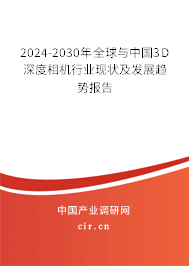 2024-2030年全球与中国3D深度相机行业现状及发展趋势报告

中国产业调研网

cir.cn